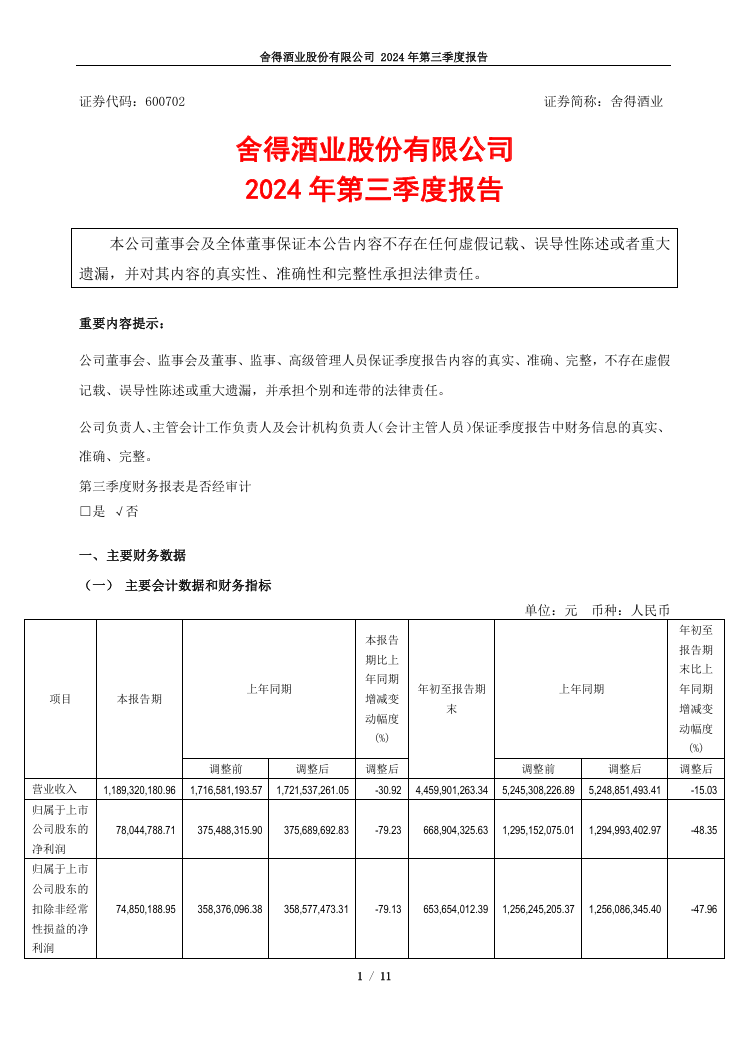 舍得酒业股份有限公司 2024 年第三季度报告

证券代码：600702　　　　　　　　　　　　　　　　　　证券简称：舍得酒业

舍得酒业股份有限公司
2024 年第三季度报告

本公司董事会及全体董事保证本公告内容不存在任何虚假记载、误导性陈述或者重大遗漏，并对其内容的真实性、准确性和完整性承担法律责任。

重要内容提示：

公司董事会、监事会及董事、监事、高级管理人员保证季度报告内容的真实、准确、完整，不存在虚假记载、误导性陈述或重大遗漏，并承担个别和连带的法律责任。

公司负责人、主管会计工作负责人及会计机构负责人（会计主管人员）保证季度报告中财务信息的真实、准确、完整。

第三季度财务报表是否经审计
□是 √否

一、主要财务数据

（一） 主要会计数据和财务指标

单位：元　币种：人民币

| 项目 | 本报告期 | 上年同期 | | 本报告期比上年同期增减变动幅度(%) | 年初至报告期末 | 上年同期 | | 年初至报告期末比上年同期增减变动幅度(%) |
|---|---|---|---|---|---|---|---|---|
| | | 调整前 | 调整后 | 调整后 | | 调整前 | 调整后 | 调整后 |
| 营业收入 | 1,189,320,180.96 | 1,716,581,193.57 | 1,721,537,261.05 | -30.92 | 4,459,901,263.34 | 5,245,308,226.89 | 5,248,851,493.41 | -15.03 |
| 归属于上市公司股东的净利润 | 78,044,788.71 | 375,488,315.90 | 375,689,692.83 | -79.23 | 668,904,325.63 | 1,295,152,075.01 | 1,294,993,402.97 | -48.35 |
| 归属于上市公司股东的扣除非经常性损益的净利润 | 74,850,188.95 | 358,376,096.38 | 358,577,473.31 | -79.13 | 653,654,012.39 | 1,256,245,205.37 | 1,256,086,345.40 | -47.96 |

1 / 11